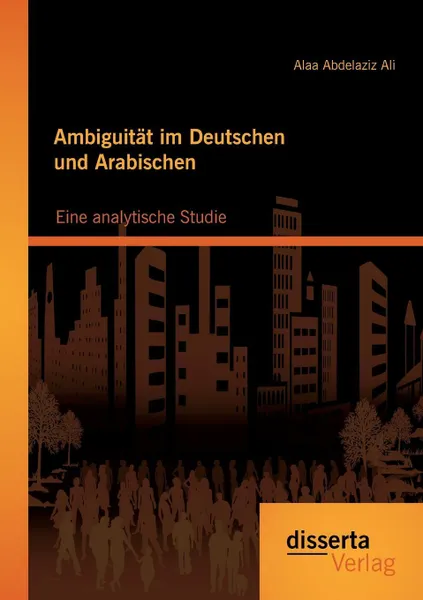 Alaa Abdelaziz Ali

Ambiguität im Deutschen und Arabischen

Eine analytische Studie

disserta
Verlag